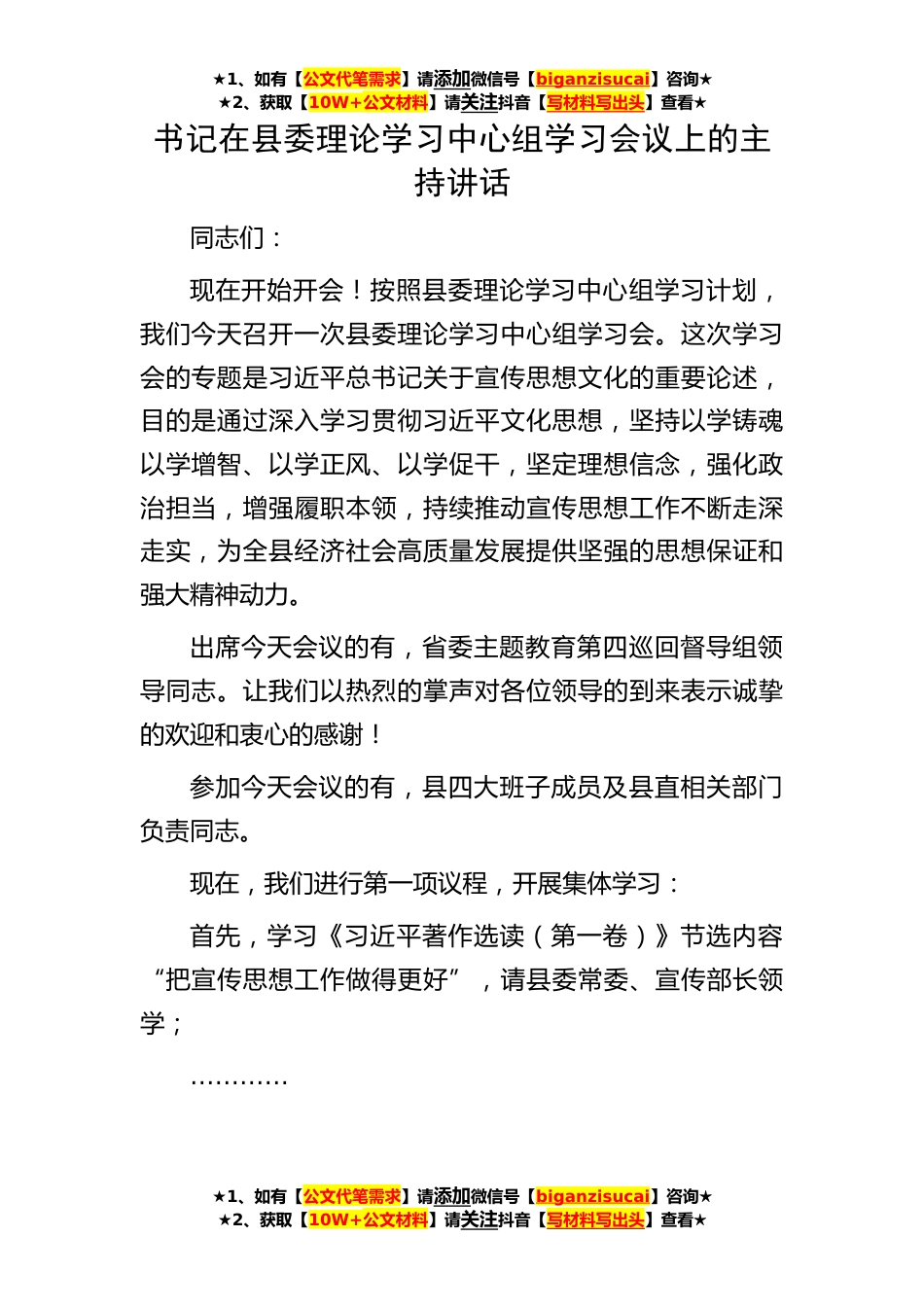 ★1、如有【公文代笔需求】请添加微信号【biganzisucai】咨询★
★2、获取【10W+公文材料】请关注抖音【写材料写出头】查看★

书记在县委理论学习中心组学习会议上的主持讲话

同志们：

现在开始开会！按照县委理论学习中心组学习计划，我们今天召开一次县委理论学习中心组学习会。这次学习会的专题是习近平总书记关于宣传思想文化的重要论述，目的是通过深入学习贯彻习近平文化思想，坚持以学铸魂以学增智、以学正风、以学促干，坚定理想信念，强化政治担当，增强履职本领，持续推动宣传思想工作不断走深走实，为全县经济社会高质量发展提供坚强的思想保证和强大精神动力。

出席今天会议的有，省委主题教育第四巡回督导组领导同志。让我们以热烈的掌声对各位领导的到来表示诚挚的欢迎和衷心的感谢！

参加今天会议的有，县四大班子成员及县直相关部门负责同志。

现在，我们进行第一项议程，开展集体学习：

首先，学习《习近平著作选读（第一卷）》节选内容“把宣传思想工作做得更好”，请县委常委、宣传部长领学；

…………

★1、如有【公文代笔需求】请添加微信号【biganzisucai】咨询★
★2、获取【10W+公文材料】请关注抖音【写材料写出头】查看★